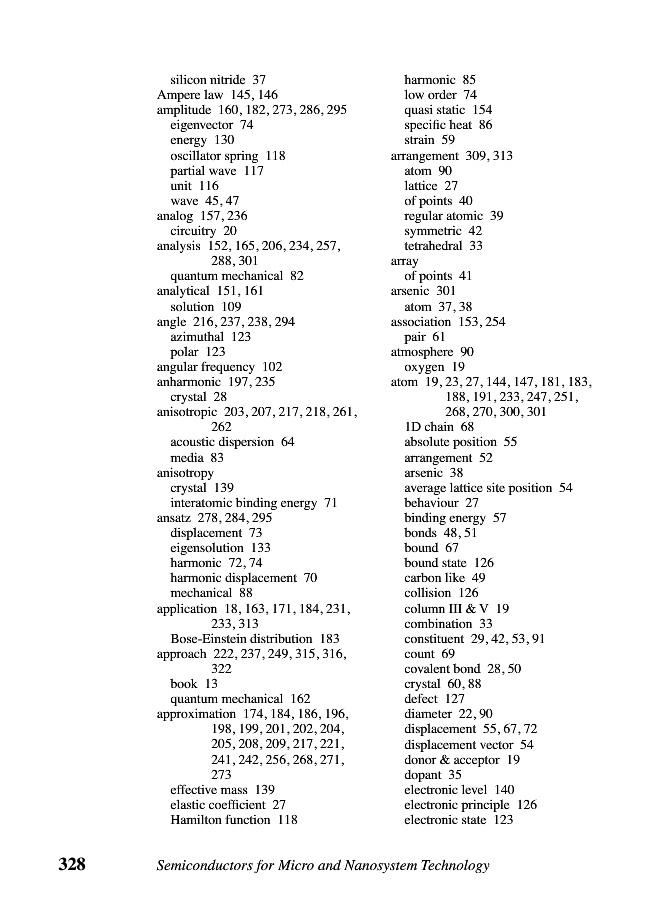 silicon nitride 37
Ampere law 145, 146
amplitude 160, 182, 273, 286, 295
eigenvector 74
energy 130
oscillator spring 118
partial wave 117
unit 116
wave 45, 47
analog 157, 236
circuitry 20
analysis 152, 165, 206, 234, 257, 288, 301
quantum mechanical 82
analytical 151, 161
solution 109
angle 216, 237, 238, 294
azimuthal 123
polar 123
angular frequency 102
anharmonic 197, 235
crystal 28
anisotropic 203, 207, 217, 218, 261, 262
acoustic dispersion 64
media 83
anisotropy
crystal 139
interatomic binding energy 71
ansatz 278, 284, 295
displacement 73
eigensolution 133
harmonic 72, 74
harmonic displacement 70
mechanical 88
application 18, 163, 171, 184, 231, 233, 313
Bose-Einstein distribution 183
approach 222, 237, 249, 315, 316, 322
book 13
quantum mechanical 162
approximation 174, 184, 186, 196, 198, 199, 201, 202, 204, 205, 208, 209, 217, 221, 241, 242, 256, 268, 271, 273
effective mass 139
elastic coefficient 27
Hamilton function 118

harmonic 85
low order 74
quasi static 154
specific heat 86
strain 59
arrangement 309, 313
atom 90
lattice 27
of points 40
regular atomic 39
symmetric 42
tetrahedral 33
array
of points 41
arsenic 301
atom 37, 38
association 153, 254
pair 61
atmosphere 90
oxygen 19
atom 19, 23, 27, 144, 147, 181, 183, 188, 191, 233, 247, 251, 268, 270, 300, 301
1D chain 68
absolute position 55
arrangement 52
arsenic 38
average lattice site position 54
behaviour 27
binding energy 57
bonds 48, 51
bound 67
bound state 126
carbon like 49
collision 126
column III & V 19
combination 33
constituent 29, 42, 53, 91
count 69
covalent bond 28, 50
crystal 60, 88
defect 127
diameter 22, 90
displacement 55, 67, 72
displacement vector 54
donor & acceptor 19
dopant 35
electronic level 140
electronic principle 126
electronic state 123

328 Semiconductors for Micro and Nanosystem Technology